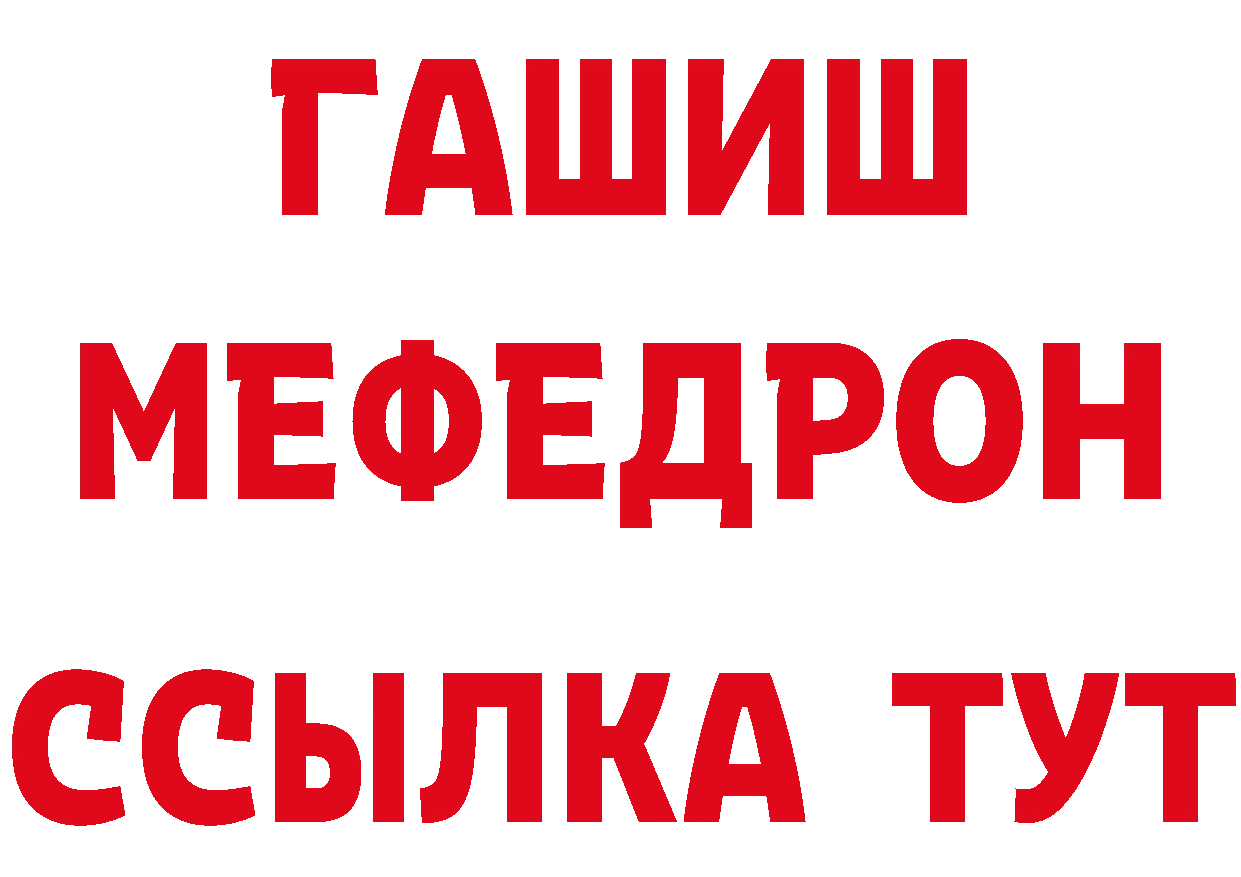 ГАШИШ
МЕФЕДРОН
ССЫЛКА ТУТ